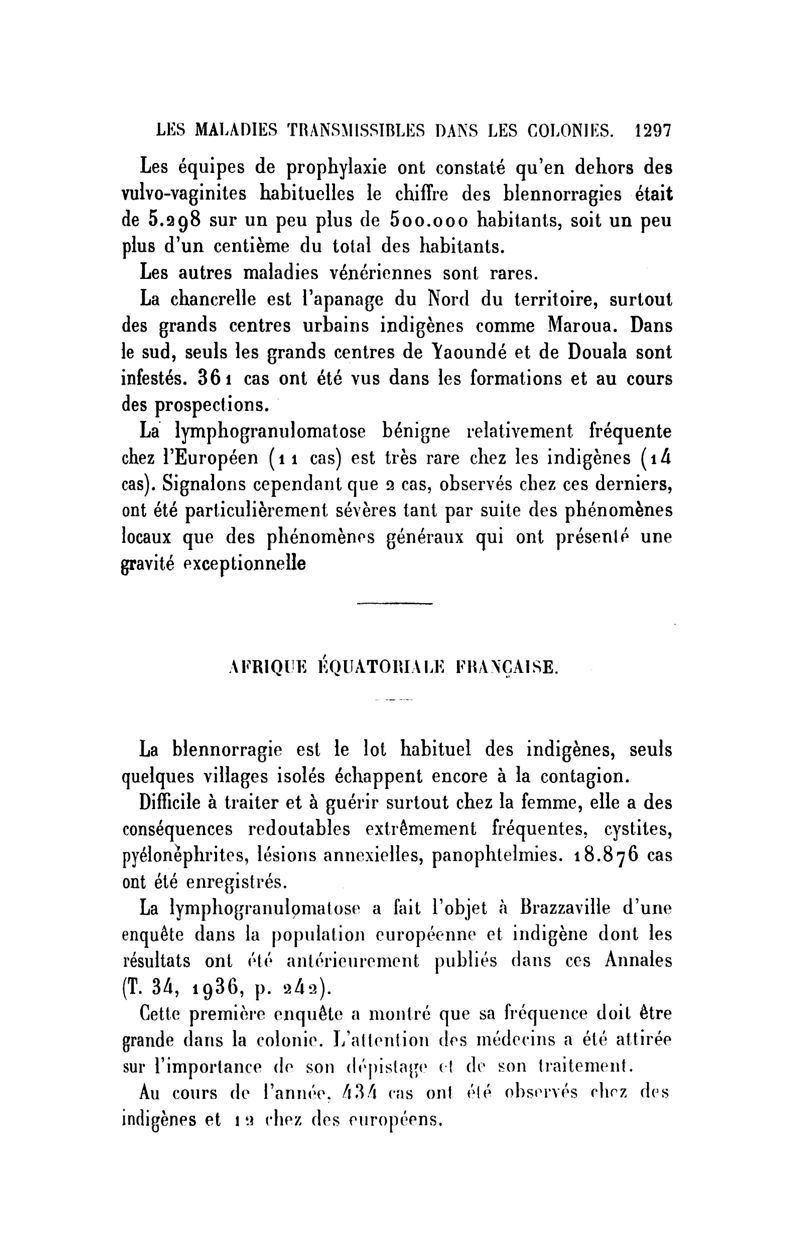 LES MALADIES TRANSMISSIBLES DANS LES COLONIES. 1297

Les équipes de prophylaxie ont constaté qu'en dehors des vulvo-vaginites habituelles le chiffre des blennorragies était de 5.298 sur un peu plus de 500.000 habitants, soit un peu plus d'un centième du total des habitants.

Les autres maladies vénériennes sont rares.

La chancrelle est l'apanage du Nord du territoire, surtout des grands centres urbains indigènes comme Maroua. Dans le sud, seuls les grands centres de Yaoundé et de Douala sont infestés. 361 cas ont été vus dans les formations et au cours des prospections.

La lymphogranulomatose bénigne relativement fréquente chez l'Européen (11 cas) est très rare chez les indigènes (14 cas). Signalons cependant que 2 cas, observés chez ces derniers, ont été particulièrement sévères tant par suite des phénomènes locaux que des phénomènes généraux qui ont présenté une gravité exceptionnelle

AFRIQUE ÉQUATORIALE FRANÇAISE.

La blennorragie est le lot habituel des indigènes, seuls quelques villages isolés échappent encore à la contagion.

Difficile à traiter et à guérir surtout chez la femme, elle a des conséquences redoutables extrêmement fréquentes, cystites, pyélonéphrites, lésions annexielles, panophtelmies. 18.876 cas ont été enregistrés.

La lymphogranulomatose a fait l'objet à Brazzaville d'une enquête dans la population européenne et indigène dont les résultats ont été antérieurement publiés dans ces Annales (T. 34, 1936, p. 242).

Cette première enquête a montré que sa fréquence doit être grande dans la colonie. L'attention des médecins a été attirée sur l'importance de son dépistage et de son traitement.

Au cours de l'année, 434 cas ont été observés chez des indigènes et 12 chez des européens.